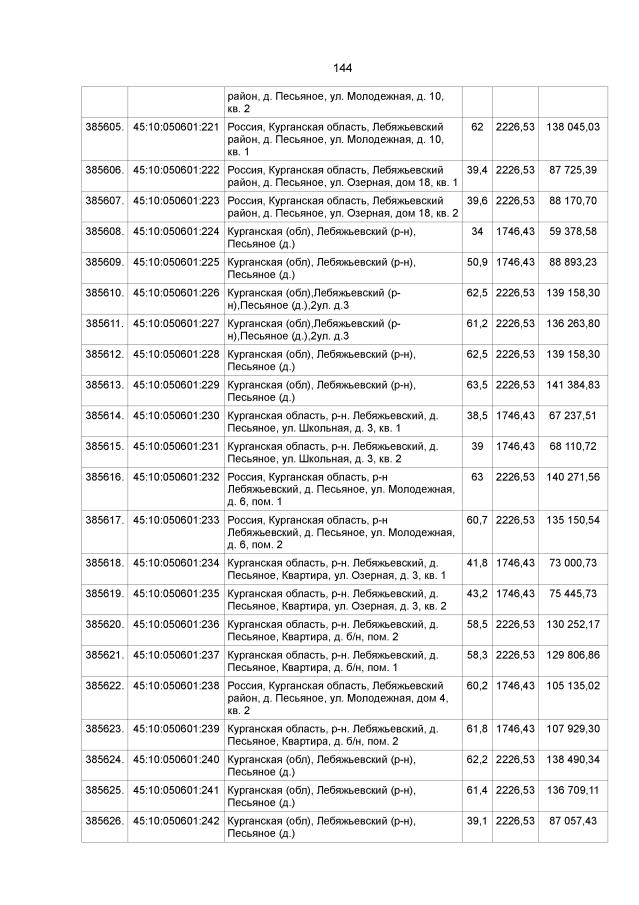 144

|  |  |  |  |  |  |
|---|---|---|---|---|---|
|  |  | район, д. Песьяное, ул. Молодежная, д. 10, кв. 2 |  |  |  |
| 385605. | 45:10:050601:221 | Россия, Курганская область, Лебяжьевский район, д. Песьяное, ул. Молодежная, д. 10, кв. 1 | 62 | 2226,53 | 138 045,03 |
| 385606. | 45:10:050601:222 | Россия, Курганская область, Лебяжьевский район, д. Песьяное, ул. Озерная, дом 18, кв. 1 | 39,4 | 2226,53 | 87 725,39 |
| 385607. | 45:10:050601:223 | Россия, Курганская область, Лебяжьевский район, д. Песьяное, ул. Озерная, дом 18, кв. 2 | 39,6 | 2226,53 | 88 170,70 |
| 385608. | 45:10:050601:224 | Курганская (обл), Лебяжьевский (р-н), Песьяное (д.) | 34 | 1746,43 | 59 378,58 |
| 385609. | 45:10:050601:225 | Курганская (обл), Лебяжьевский (р-н), Песьяное (д.) | 50,9 | 1746,43 | 88 893,23 |
| 385610. | 45:10:050601:226 | Курганская (обл),Лебяжьевский (р-н),Песьяное (д.),2ул. д.3 | 62,5 | 2226,53 | 139 158,30 |
| 385611. | 45:10:050601:227 | Курганская (обл),Лебяжьевский (р-н),Песьяное (д.),2ул. д.3 | 61,2 | 2226,53 | 136 263,80 |
| 385612. | 45:10:050601:228 | Курганская (обл), Лебяжьевский (р-н), Песьяное (д.) | 62,5 | 2226,53 | 139 158,30 |
| 385613. | 45:10:050601:229 | Курганская (обл), Лебяжьевский (р-н), Песьяное (д.) | 63,5 | 2226,53 | 141 384,83 |
| 385614. | 45:10:050601:230 | Курганская область, р-н. Лебяжьевский, д. Песьяное, ул. Школьная, д. 3, кв. 1 | 38,5 | 1746,43 | 67 237,51 |
| 385615. | 45:10:050601:231 | Курганская область, р-н. Лебяжьевский, д. Песьяное, ул. Школьная, д. 3, кв. 2 | 39 | 1746,43 | 68 110,72 |
| 385616. | 45:10:050601:232 | Россия, Курганская область, р-н Лебяжьевский, д. Песьяное, ул. Молодежная, д. 6, пом. 1 | 63 | 2226,53 | 140 271,56 |
| 385617. | 45:10:050601:233 | Россия, Курганская область, р-н Лебяжьевский, д. Песьяное, ул. Молодежная, д. 6, пом. 2 | 60,7 | 2226,53 | 135 150,54 |
| 385618. | 45:10:050601:234 | Курганская область, р-н. Лебяжьевский, д. Песьяное, Квартира, ул. Озерная, д. 3, кв. 1 | 41,8 | 1746,43 | 73 000,73 |
| 385619. | 45:10:050601:235 | Курганская область, р-н. Лебяжьевский, д. Песьяное, Квартира, ул. Озерная, д. 3, кв. 2 | 43,2 | 1746,43 | 75 445,73 |
| 385620. | 45:10:050601:236 | Курганская область, р-н. Лебяжьевский, д. Песьяное, Квартира, д. б/н, пом. 2 | 58,5 | 2226,53 | 130 252,17 |
| 385621. | 45:10:050601:237 | Курганская область, р-н. Лебяжьевский, д. Песьяное, Квартира, д. б/н, пом. 1 | 58,3 | 2226,53 | 129 806,86 |
| 385622. | 45:10:050601:238 | Россия, Курганская область, Лебяжьевский район, д. Песьяное, ул. Молодежная, дом 4, кв. 2 | 60,2 | 1746,43 | 105 135,02 |
| 385623. | 45:10:050601:239 | Курганская область, р-н. Лебяжьевский, д. Песьяное, Квартира, д. б/н, пом. 2 | 61,8 | 1746,43 | 107 929,30 |
| 385624. | 45:10:050601:240 | Курганская (обл), Лебяжьевский (р-н), Песьяное (д.) | 62,2 | 2226,53 | 138 490,34 |
| 385625. | 45:10:050601:241 | Курганская (обл), Лебяжьевский (р-н), Песьяное (д.) | 61,4 | 2226,53 | 136 709,11 |
| 385626. | 45:10:050601:242 | Курганская (обл), Лебяжьевский (р-н), Песьяное (д.) | 39,1 | 2226,53 | 87 057,43 |